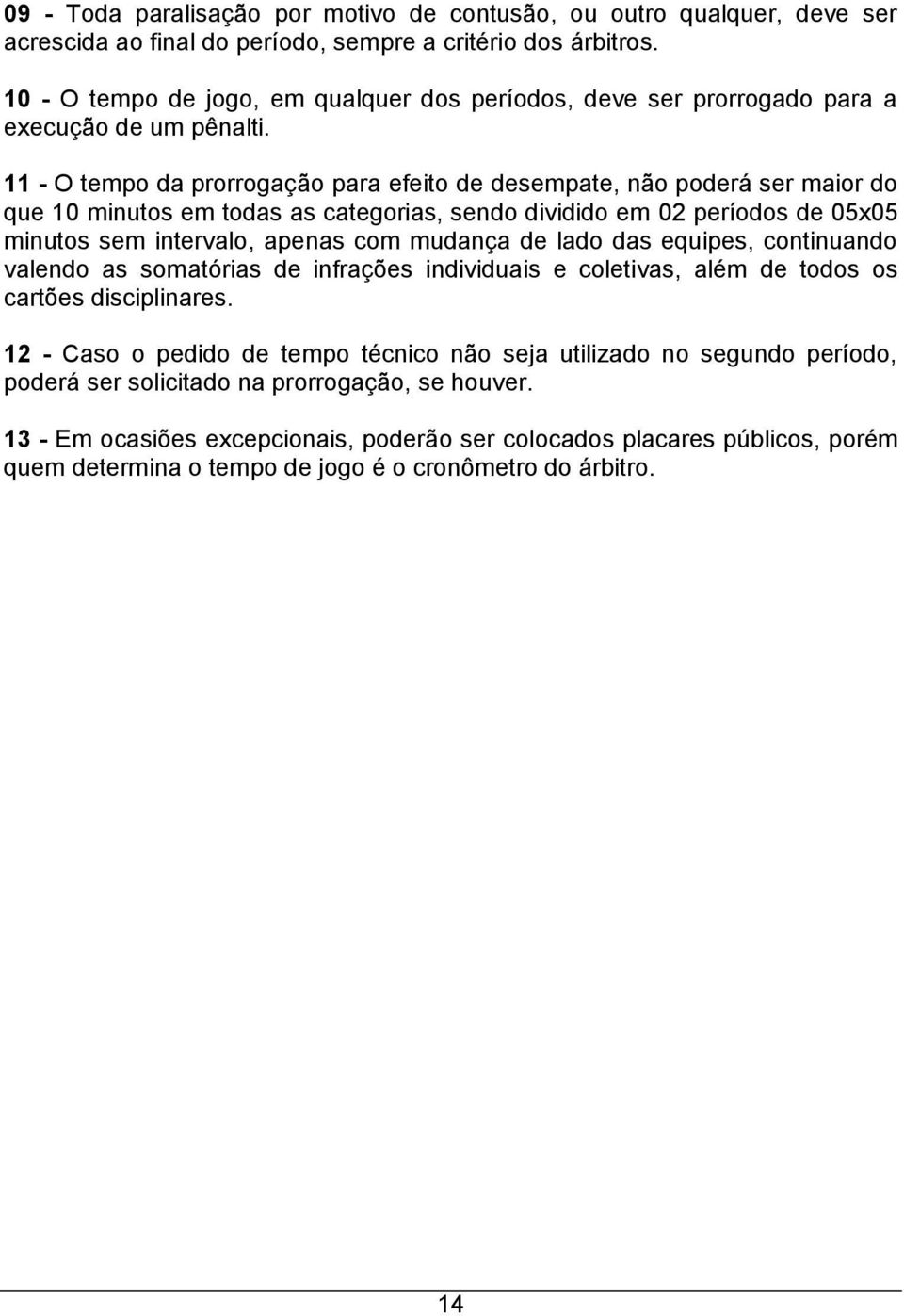 09 - Toda paralisação por motivo de contusão, ou outro qualquer, deve ser acrescida ao final do período, sempre a critério dos árbitros.

10 - O tempo de jogo, em qualquer dos períodos, deve ser prorrogado para a execução de um pênalti.

11 - O tempo da prorrogação para efeito de desempate, não poderá ser maior do que 10 minutos em todas as categorias, sendo dividido em 02 períodos de 05x05 minutos sem intervalo, apenas com mudança de lado das equipes, continuando valendo as somatórias de infrações individuais e coletivas, além de todos os cartões disciplinares.

12 - Caso o pedido de tempo técnico não seja utilizado no segundo período, poderá ser solicitado na prorrogação, se houver.

13 - Em ocasiões excepcionais, poderão ser colocados placares públicos, porém quem determina o tempo de jogo é o cronômetro do árbitro.

14